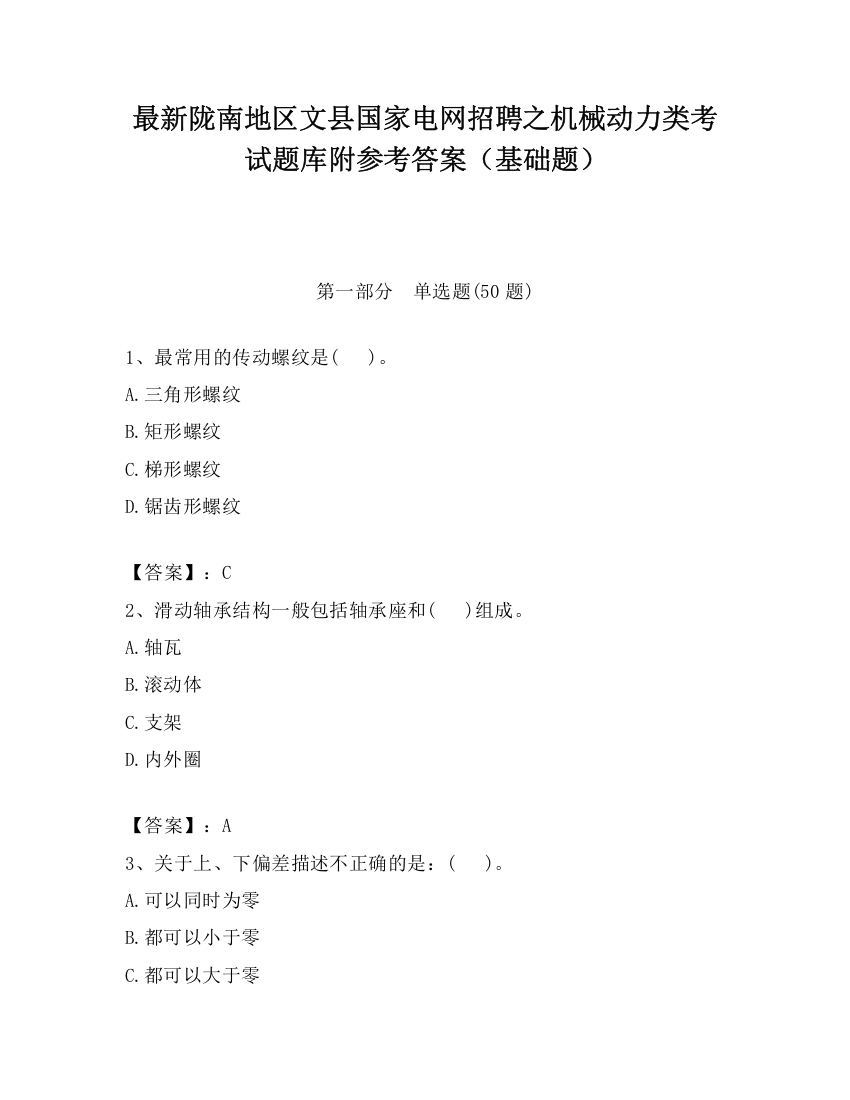 最新陇南地区文县国家电网招聘之机械动力类考试题库附参考答案（基础题）

第一部分　单选题(50 题)

1、最常用的传动螺纹是(　　)。

A.三角形螺纹

B.矩形螺纹

C.梯形螺纹

D.锯齿形螺纹

【答案】：C

2、滑动轴承结构一般包括轴承座和(　　)组成。

A.轴瓦

B.滚动体

C.支架

D.内外圈

【答案】：A

3、关于上、下偏差描述不正确的是：(　　)。

A.可以同时为零

B.都可以小于零

C.都可以大于零